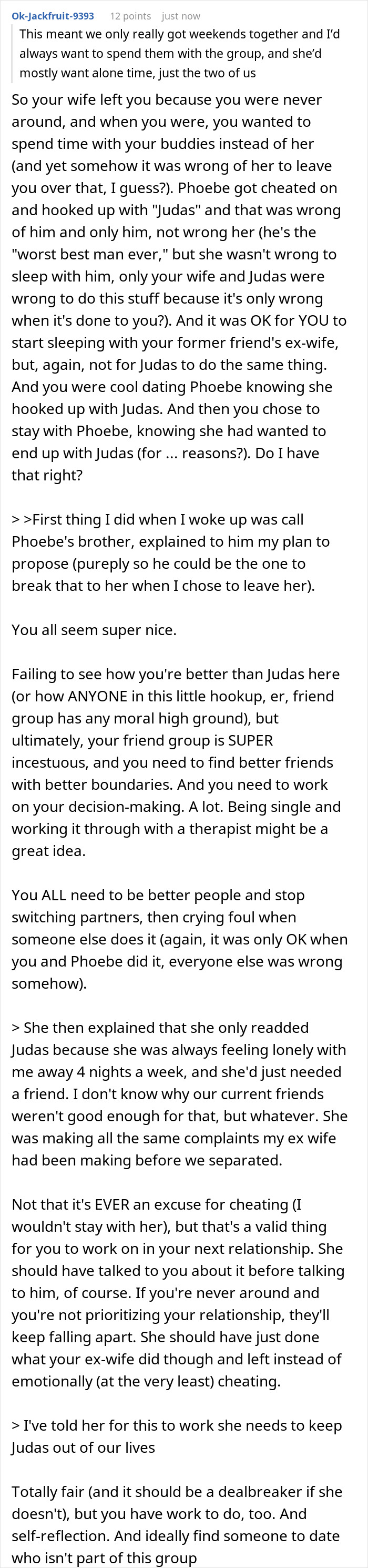 Ok-Jackfruit-9393 12 points just now

This meant we only really got weekends together and I'd always want to spend them with the group, and she'd mostly want alone time, just the two of us

So your wife left you because you were never around, and when you were, you wanted to spend time with your buddies instead of her (and yet somehow it was wrong of her to leave you over that, I guess?). Phoebe got cheated on and hooked up with "Judas" and that was wrong of him and only him, not wrong her (he's the "worst best man ever," but she wasn't wrong to sleep with him, only your wife and Judas were wrong to do this stuff because it's only wrong when it's done to you?). And it was OK for YOU to start sleeping with your former friend's ex-wife, but, again, not for Judas to do the same thing. And you were cool dating Phoebe knowing she hooked up with Judas. And then you chose to stay with Phoebe, knowing she had wanted to end up with Judas (for ... reasons?). Do I have that right?

> >First thing I did when I woke up was call Phoebe's brother, explained to him my plan to propose (pureply so he could be the one to break that to her when I chose to leave her).

You all seem super nice.

Failing to see how you're better than Judas here (or how ANYONE in this little hookup, er, friend group has any moral high ground), but ultimately, your friend group is SUPER incestuous, and you need to find better friends with better boundaries. And you need to work on your decision-making. A lot. Being single and working it through with a therapist might be a great idea.

You ALL need to be better people and stop switching partners, then crying foul when someone else does it (again, it was only OK when you and Phoebe did it, everyone else was wrong somehow).

> She then explained that she only readded Judas because she was always feeling lonely with me away 4 nights a week, and she'd just needed a friend. I don't know why our current friends weren't good enough for that, but whatever. She was making all the same complaints my ex wife had been making before we separated.

Not that it's EVER an excuse for cheating (I wouldn't stay with her), but that's a valid thing for you to work on in your next relationship. She should have talked to you about it before talking to him, of course. If you're never around and you're not prioritizing your relationship, they'll keep falling apart. She should have just done what your ex-wife did though and left instead of emotionally (at the very least) cheating.

> I've told her for this to work she needs to keep Judas out of our lives

Totally fair (and it should be a dealbreaker if she doesn't), but you have work to do, too. And self-reflection. And ideally find someone to date who isn't part of this group